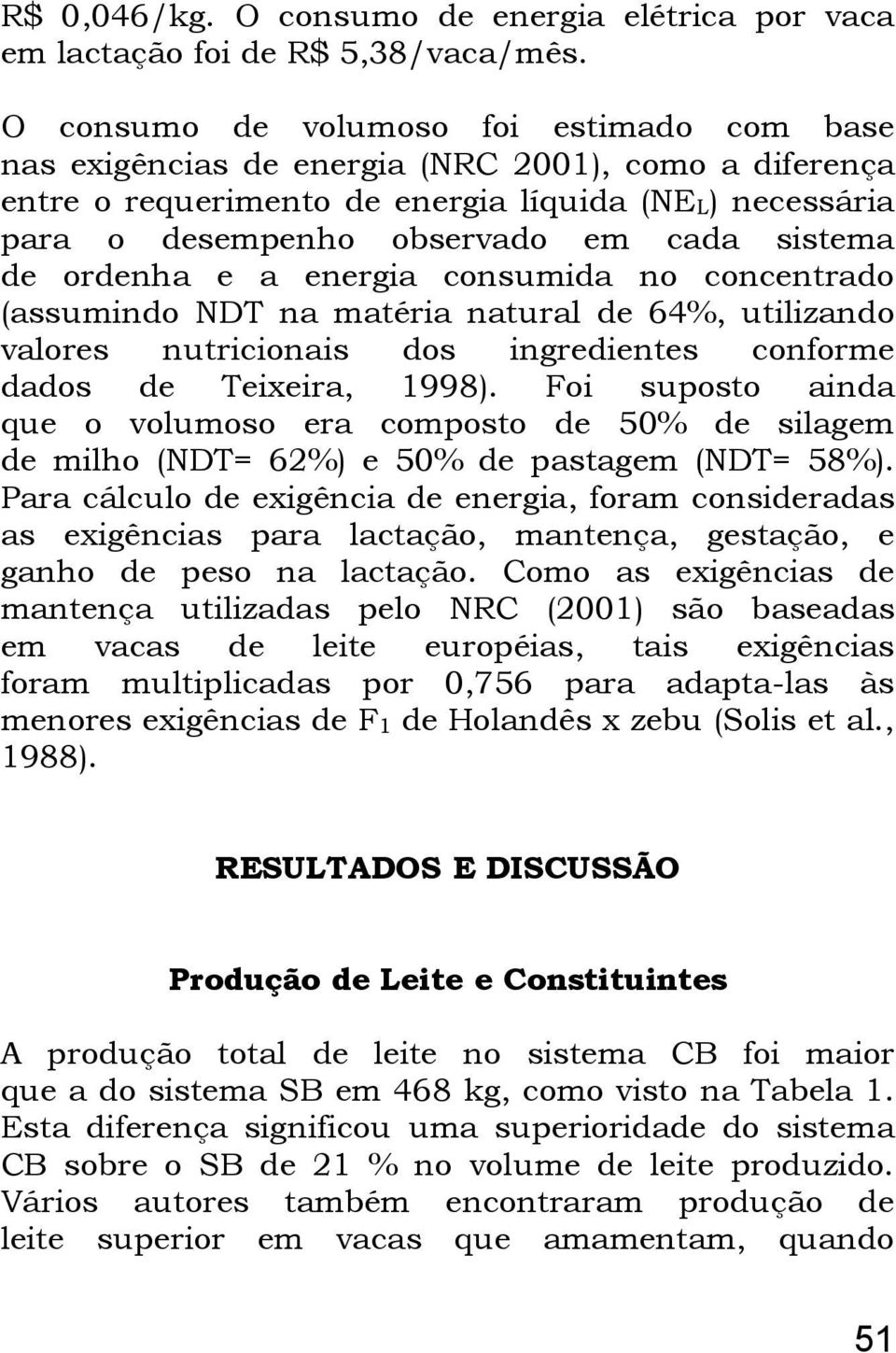 R$ 0,046/kg. O consumo de energia elétrica por vaca em lactação foi de R$ 5,38/vaca/mês.

O consumo de volumoso foi estimado com base nas exigências de energia (NRC 2001), como a diferença entre o requerimento de energia líquida ($NE_L$) necessária para o desempenho observado em cada sistema de ordenha e a energia consumida no concentrado (assumindo NDT na matéria natural de 64%, utilizando valores nutricionais dos ingredientes conforme dados de Teixeira, 1998). Foi suposto ainda que o volumoso era composto de 50% de silagem de milho (NDT= 62%) e 50% de pastagem (NDT= 58%). Para cálculo de exigência de energia, foram consideradas as exigências para lactação, mantença, gestação, e ganho de peso na lactação. Como as exigências de mantença utilizadas pelo NRC (2001) são baseadas em vacas de leite européias, tais exigências foram multiplicadas por 0,756 para adapta-las às menores exigências de $F_1$ de Holandês x zebu (Solis et al., 1988).

RESULTADOS E DISCUSSÃO

Produção de Leite e Constituintes

A produção total de leite no sistema CB foi maior que a do sistema SB em 468 kg, como visto na Tabela 1. Esta diferença significou uma superioridade do sistema CB sobre o SB de 21 % no volume de leite produzido. Vários autores também encontraram produção de leite superior em vacas que amamentam, quando

51